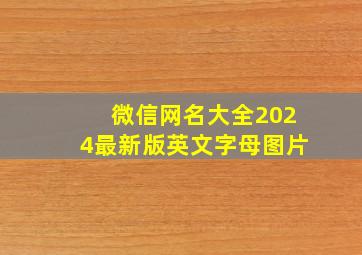 微信网名大全2024最新版英文字母图片